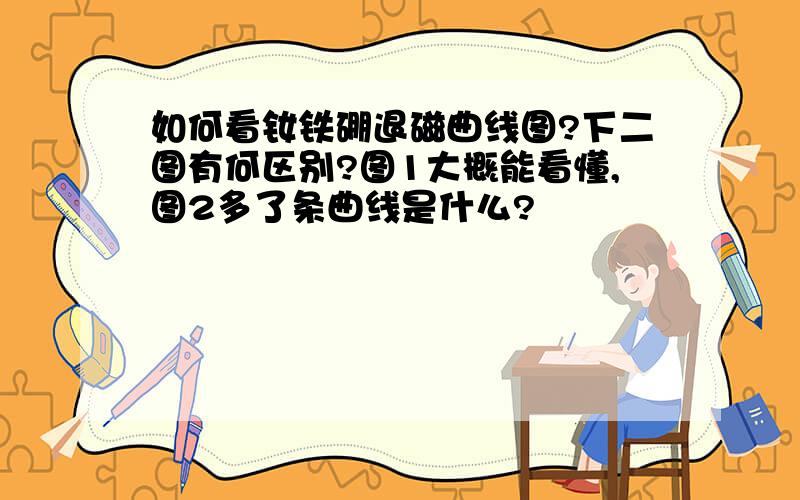 如何看钕铁硼退磁曲线图?下二图有何区别?图1大概能看懂,图2多了条曲线是什么?